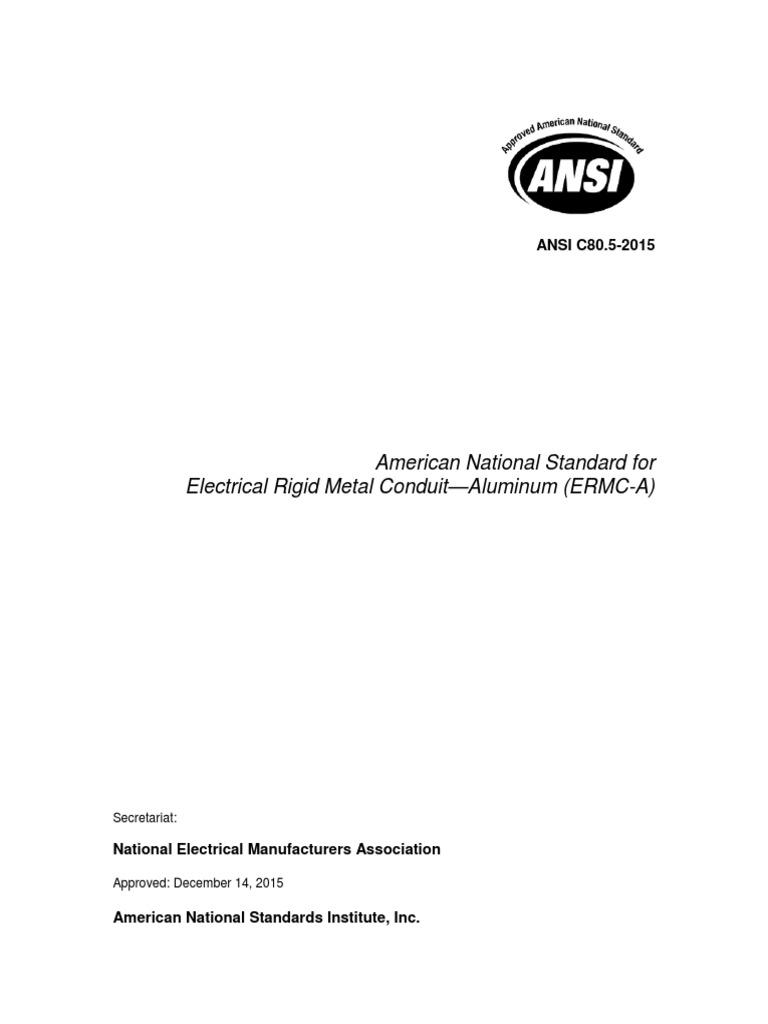 Approved American National Standard

ANSI

ANSI C80.5-2015

American National Standard for
Electrical Rigid Metal Conduit—Aluminum (ERMC-A)

Secretariat:

National Electrical Manufacturers Association

Approved: December 14, 2015

American National Standards Institute, Inc.